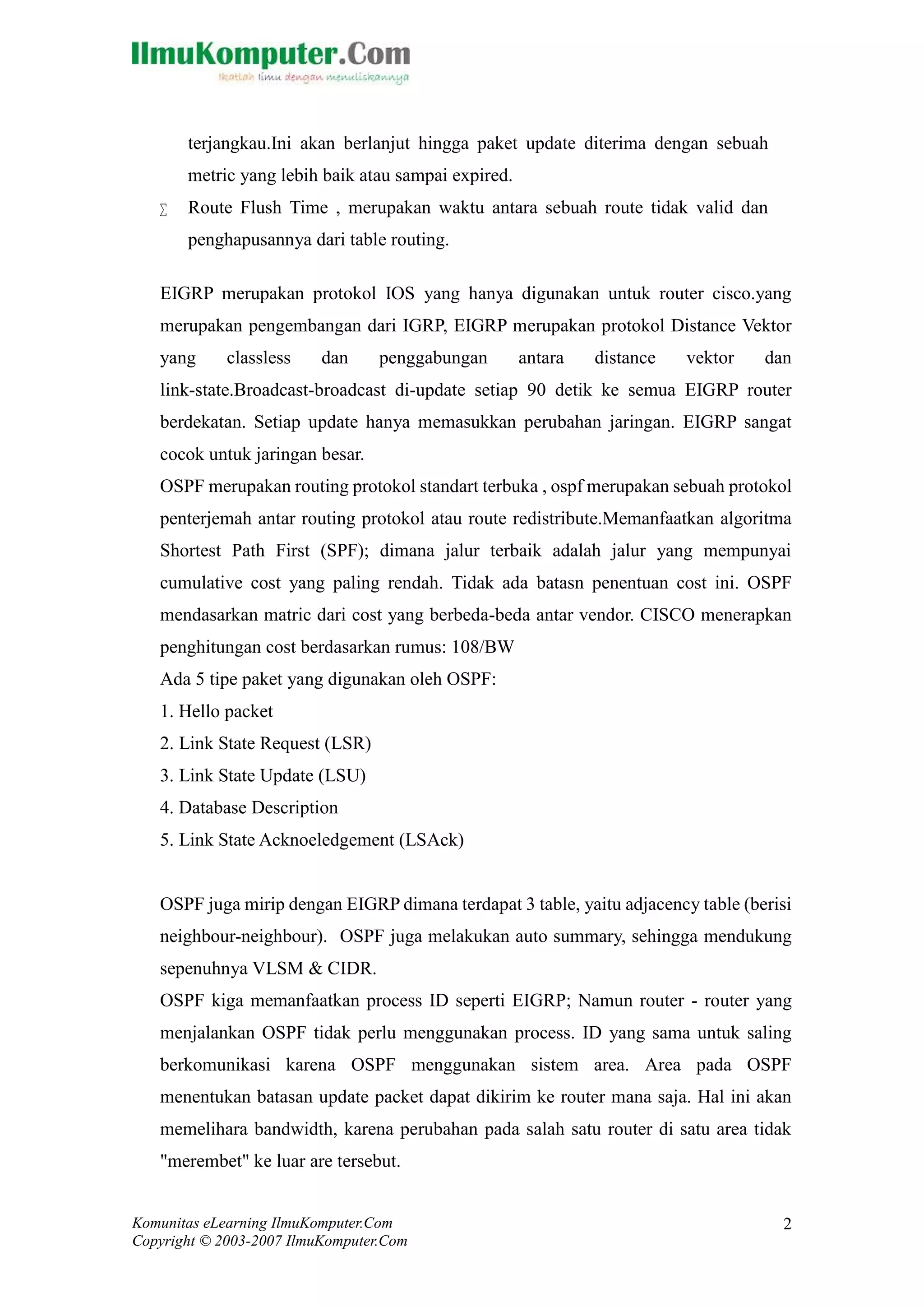 IlmuKomputer.Com
Ikatlah ilmu dengan menuliskannya

terjangkau.Ini akan berlanjut hingga paket update diterima dengan sebuah metric yang lebih baik atau sampai expired.

∑ Route Flush Time , merupakan waktu antara sebuah route tidak valid dan penghapusannya dari table routing.

EIGRP merupakan protokol IOS yang hanya digunakan untuk router cisco.yang merupakan pengembangan dari IGRP, EIGRP merupakan protokol Distance Vektor yang classless dan penggabungan antara distance vektor dan link-state.Broadcast-broadcast di-update setiap 90 detik ke semua EIGRP router berdekatan. Setiap update hanya memasukkan perubahan jaringan. EIGRP sangat cocok untuk jaringan besar.
OSPF merupakan routing protokol standart terbuka , ospf merupakan sebuah protokol penterjemah antar routing protokol atau route redistribute.Memanfaatkan algoritma Shortest Path First (SPF); dimana jalur terbaik adalah jalur yang mempunyai cumulative cost yang paling rendah. Tidak ada batasn penentuan cost ini. OSPF mendasarkan matric dari cost yang berbeda-beda antar vendor. CISCO menerapkan penghitungan cost berdasarkan rumus: 108/BW
Ada 5 tipe paket yang digunakan oleh OSPF:
1. Hello packet
2. Link State Request (LSR)
3. Link State Update (LSU)
4. Database Description
5. Link State Acknoeledgement (LSAck)

OSPF juga mirip dengan EIGRP dimana terdapat 3 table, yaitu adjacency table (berisi neighbour-neighbour). OSPF juga melakukan auto summary, sehingga mendukung sepenuhnya VLSM & CIDR.
OSPF kiga memanfaatkan process ID seperti EIGRP; Namun router - router yang menjalankan OSPF tidak perlu menggunakan process. ID yang sama untuk saling berkomunikasi karena OSPF menggunakan sistem area. Area pada OSPF menentukan batasan update packet dapat dikirim ke router mana saja. Hal ini akan memelihara bandwidth, karena perubahan pada salah satu router di satu area tidak "merembet" ke luar are tersebut.

Komunitas eLearning IlmuKomputer.Com
Copyright © 2003-2007 IlmuKomputer.Com
2